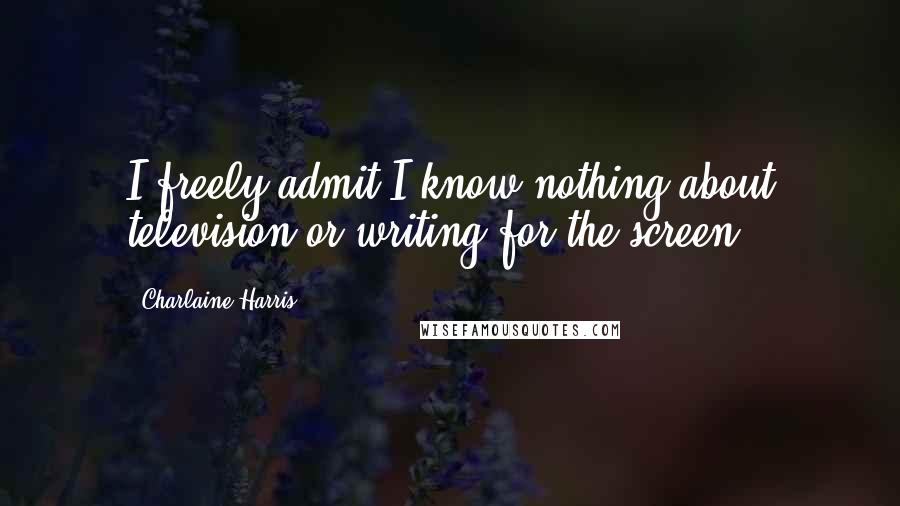 I freely admit I know nothing about television or writing for the screen.

Charlaine Harris

WISEFAMOUSQUOTES.COM